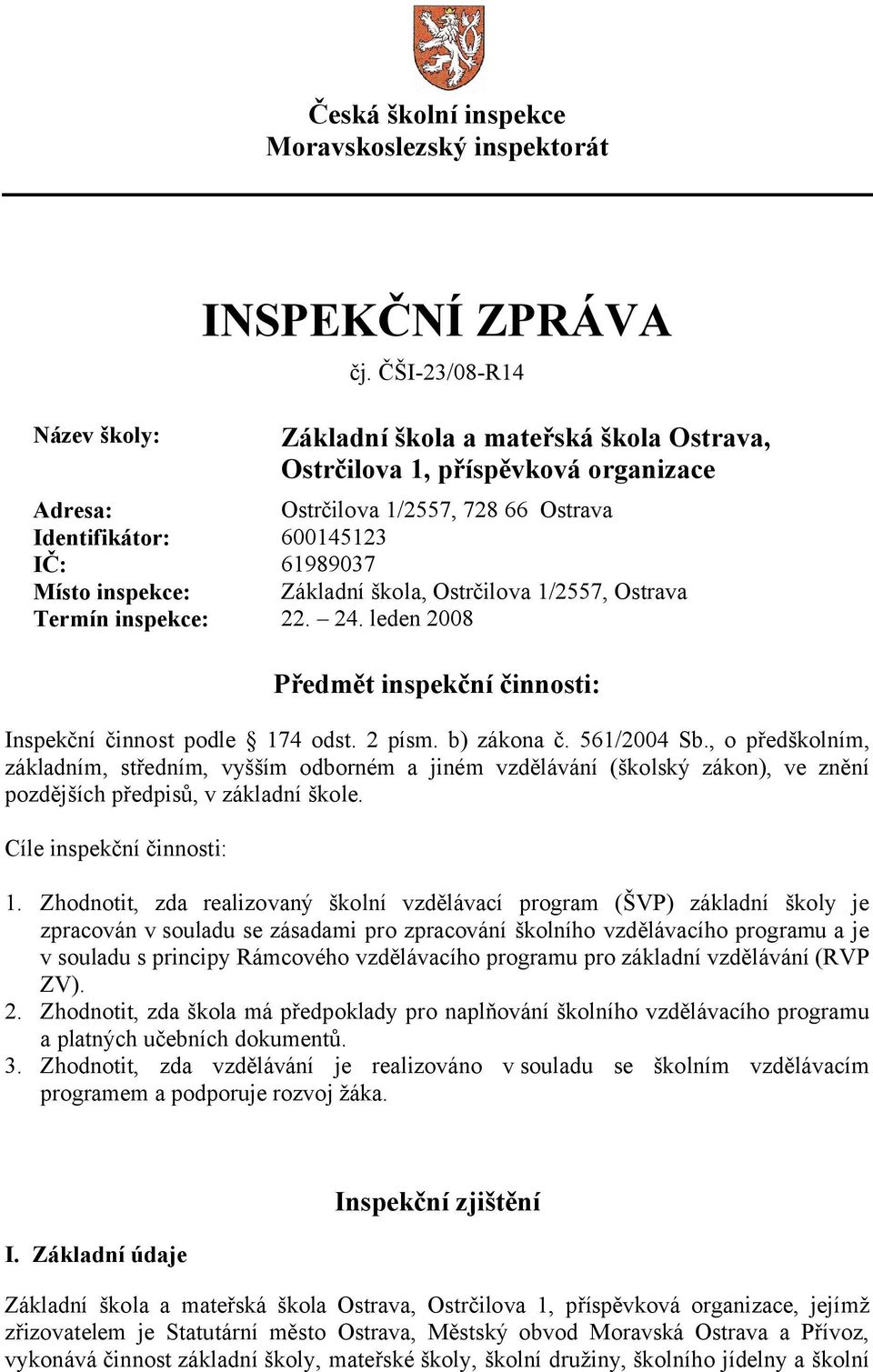 Česká školní inspekce
Moravskoslezský inspektorát

INSPEKČNÍ ZPRÁVA

čj. ČŠI-23/08-R14

Název školy: Základní škola a mateřská škola Ostrava, Ostrčilova 1, příspěvková organizace

Adresa: Ostrčilova 1/2557, 728 66 Ostrava
Identifikátor: 600145123
IČ: 61989037
Místo inspekce: Základní škola, Ostrčilova 1/2557, Ostrava
Termín inspekce: 22. – 24. leden 2008

Předmět inspekční činnosti:

Inspekční činnost podle § 174 odst. 2 písm. b) zákona č. 561/2004 Sb., o předškolním, základním, středním, vyšším odborném a jiném vzdělávání (školský zákon), ve znění pozdějších předpisů, v základní škole.

Cíle inspekční činnosti:

1. Zhodnotit, zda realizovaný školní vzdělávací program (ŠVP) základní školy je zpracován v souladu se zásadami pro zpracování školního vzdělávacího programu a je v souladu s principy Rámcového vzdělávacího programu pro základní vzdělávání (RVP ZV).
2. Zhodnotit, zda škola má předpoklady pro naplňování školního vzdělávacího programu a platných učebních dokumentů.
3. Zhodnotit, zda vzdělávání je realizováno v souladu se školním vzdělávacím programem a podporuje rozvoj žáka.

Inspekční zjištění

I. Základní údaje

Základní škola a mateřská škola Ostrava, Ostrčilova 1, příspěvková organizace, jejímž zřizovatelem je Statutární město Ostrava, Městský obvod Moravská Ostrava a Přívoz, vykonává činnost základní školy, mateřské školy, školní družiny, školního jídelny a školní